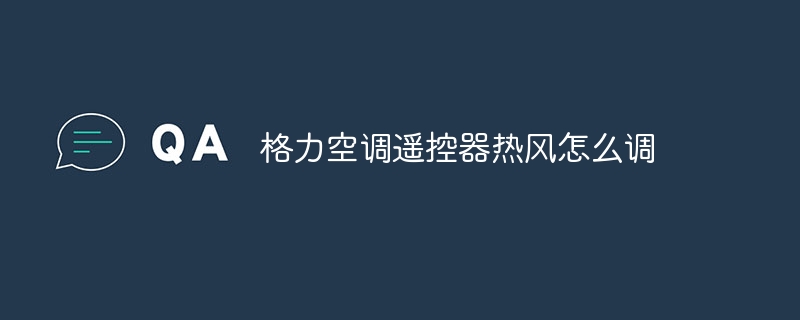 QA 格力空调遥控器热风怎么调